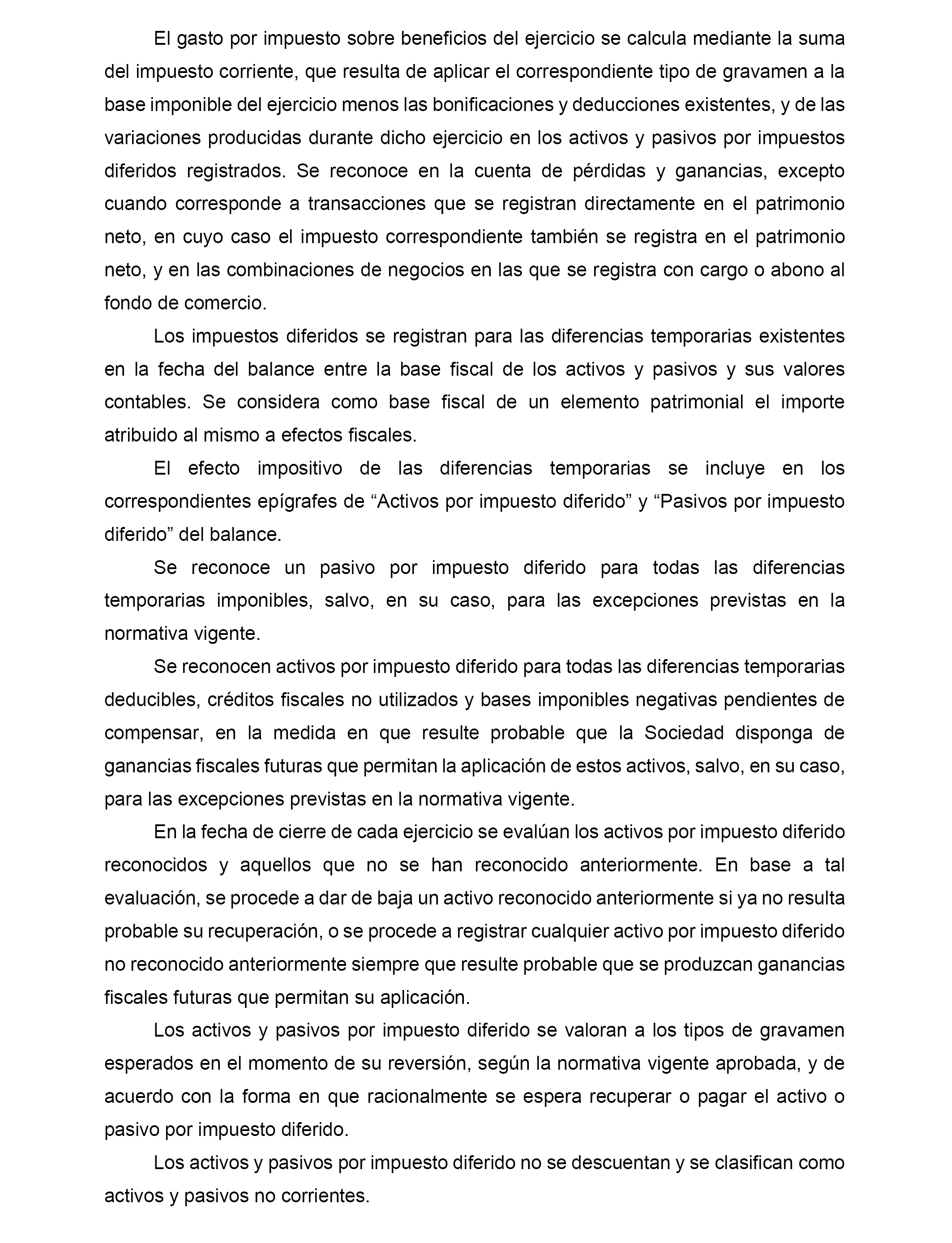 El gasto por impuesto sobre beneficios del ejercicio se calcula mediante la suma del impuesto corriente, que resulta de aplicar el correspondiente tipo de gravamen a la base imponible del ejercicio menos las bonificaciones y deducciones existentes, y de las variaciones producidas durante dicho ejercicio en los activos y pasivos por impuestos diferidos registrados. Se reconoce en la cuenta de pérdidas y ganancias, excepto cuando corresponde a transacciones que se registran directamente en el patrimonio neto, en cuyo caso el impuesto correspondiente también se registra en el patrimonio neto, y en las combinaciones de negocios en las que se registra con cargo o abono al fondo de comercio.

Los impuestos diferidos se registran para las diferencias temporarias existentes en la fecha del balance entre la base fiscal de los activos y pasivos y sus valores contables. Se considera como base fiscal de un elemento patrimonial el importe atribuido al mismo a efectos fiscales.

El efecto impositivo de las diferencias temporarias se incluye en los correspondientes epígrafes de “Activos por impuesto diferido” y “Pasivos por impuesto diferido” del balance.

Se reconoce un pasivo por impuesto diferido para todas las diferencias temporarias imponibles, salvo, en su caso, para las excepciones previstas en la normativa vigente.

Se reconocen activos por impuesto diferido para todas las diferencias temporarias deducibles, créditos fiscales no utilizados y bases imponibles negativas pendientes de compensar, en la medida en que resulte probable que la Sociedad disponga de ganancias fiscales futuras que permitan la aplicación de estos activos, salvo, en su caso, para las excepciones previstas en la normativa vigente.

En la fecha de cierre de cada ejercicio se evalúan los activos por impuesto diferido reconocidos y aquellos que no se han reconocido anteriormente. En base a tal evaluación, se procede a dar de baja un activo reconocido anteriormente si ya no resulta probable su recuperación, o se procede a registrar cualquier activo por impuesto diferido no reconocido anteriormente siempre que resulte probable que se produzcan ganancias fiscales futuras que permitan su aplicación.

Los activos y pasivos por impuesto diferido se valoran a los tipos de gravamen esperados en el momento de su reversión, según la normativa vigente aprobada, y de acuerdo con la forma en que racionalmente se espera recuperar o pagar el activo o pasivo por impuesto diferido.

Los activos y pasivos por impuesto diferido no se descuentan y se clasifican como activos y pasivos no corrientes.